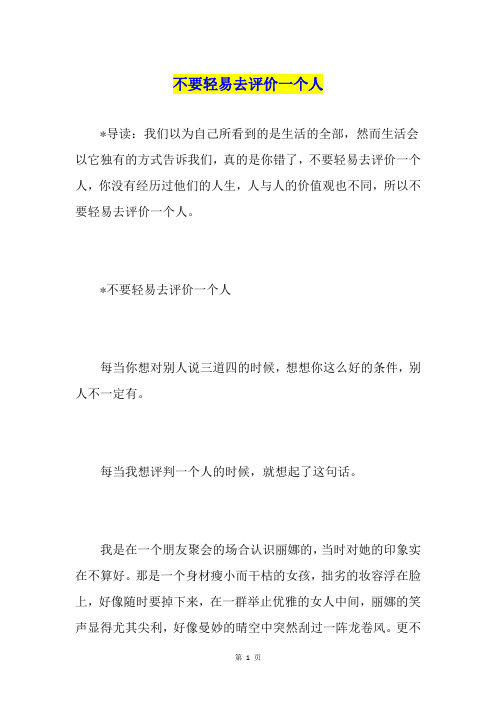 不要轻易去评价一个人

*导读：我们以为自己所看到的是生活的全部，然而生活会以它独有的方式告诉我们，真的是你错了，不要轻易去评价一个人，你没有经历过他们的人生，人与人的价值观也不同，所以不要轻易去评价一个人。

*不要轻易去评价一个人

每当你想对别人说三道四的时候，想想你这么好的条件，别人不一定有。

每当我想评判一个人的时候，就想起了这句话。

我是在一个朋友聚会的场合认识丽娜的，当时对她的印象实在不算好。那是一个身材瘦小而干枯的女孩，拙劣的妆容浮在脸上，好像随时要掉下来，在一群举止优雅的女人中间，丽娜的笑声显得尤其尖利，好像曼妙的晴空中突然刮过一阵龙卷风。更不

第 1 页